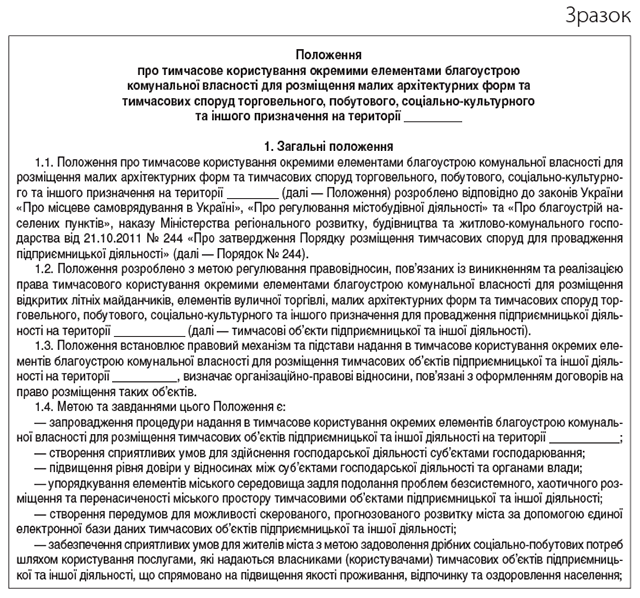 Зразок

Положення
про тимчасове користування окремими елементами благоустрою комунальної власності для розміщення малих архітектурних форм та тимчасових споруд торговельного, побутового, соціально-культурного та іншого призначення на території _________

1. Загальні положення

1.1. Положення про тимчасове користування окремими елементами благоустрою комунальної власності для розміщення малих архітектурних форм та тимчасових споруд торговельного, побутового, соціально-культурного та іншого призначення на території ________ (далі — Положення) розроблено відповідно до законів України «Про місцеве самоврядування в Україні», «Про регулювання містобудівної діяльності» та «Про благоустрій населених пунктів», наказу Міністерства регіонального розвитку, будівництва та житлово-комунального господарства від 21.10.2011 № 244 «Про затвердження Порядку розміщення тимчасових споруд для провадження підприємницької діяльності» (далі — Порядок № 244).

1.2. Положення розроблено з метою регулювання правовідносин, пов'язаних із виникненням та реалізацією права тимчасового користування окремими елементами благоустрою комунальної власності для розміщення відкритих літніх майданчиків, елементів вуличної торгівлі, малих архітектурних форм та тимчасових споруд торговельного, побутового, соціально-культурного та іншого призначення для провадження підприємницької діяльності на території ___________ (далі — тимчасові об'єкти підприємницької та іншої діяльності).

1.3. Положення встановлює правовий механізм та підстави надання в тимчасове користування окремих елементів благоустрою комунальної власності для розміщення тимчасових об'єктів підприємницької та іншої діяльності на території __________, визначає організаційно-правові відносини, пов'язані з оформленням договорів на право розміщення таких об'єктів.

1.4. Метою та завданнями цього Положення є:

— запровадження процедури надання в тимчасове користування окремих елементів благоустрою комунальної власності для розміщення тимчасових об'єктів підприємницької та іншої діяльності на території ___________;

— створення сприятливих умов для здійснення господарської діяльності суб'єктами господарювання;

— підвищення рівня довіри у відносинах між суб'єктами господарської діяльності та органами влади;

— упорядкування елементів міського середовища задля подолання проблем безсистемного, хаотичного розміщення та перенасиченості міського простору тимчасовими об'єктами підприємницької та іншої діяльності;

— створення передумов для можливості скерованого, прогнозованого розвитку міста за допомогою єдиної електронної бази даних тимчасових об'єктів підприємницької та іншої діяльності;

— забезпечення сприятливих умов для жителів міста з метою задоволення дрібних соціально-побутових потреб шляхом користування послугами, які надаються власниками (користувачами) тимчасових об'єктів підприємницької та іншої діяльності, що спрямовано на підвищення якості проживання, відпочинку та оздоровлення населення;